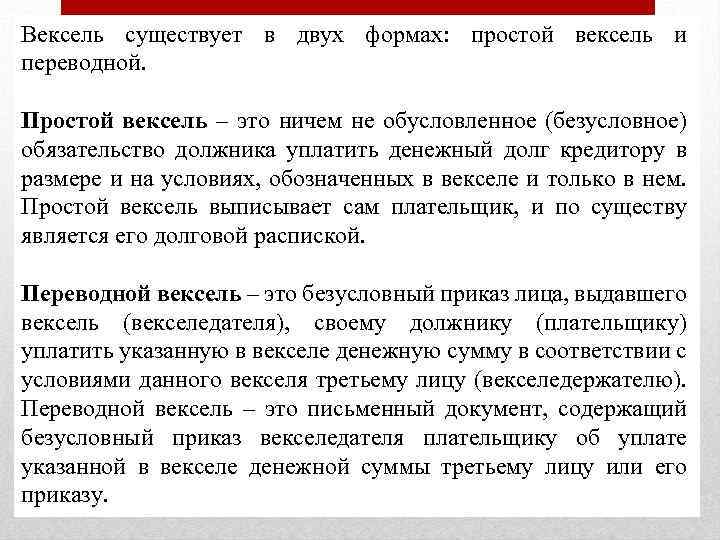 Вексель существует в двух формах: простой вексель и переводной.

Простой вексель – это ничем не обусловленное (безусловное) обязательство должника уплатить денежный долг кредитору в размере и на условиях, обозначенных в векселе и только в нем. Простой вексель выписывает сам плательщик, и по существу является его долговой распиской.

Переводной вексель – это безусловный приказ лица, выдавшего вексель (векселедателя), своему должнику (плательщику) уплатить указанную в векселе денежную сумму в соответствии с условиями данного векселя третьему лицу (векселедержателю). Переводной вексель – это письменный документ, содержащий безусловный приказ векселедателя плательщику об уплате указанной в векселе денежной суммы третьему лицу или его приказу.